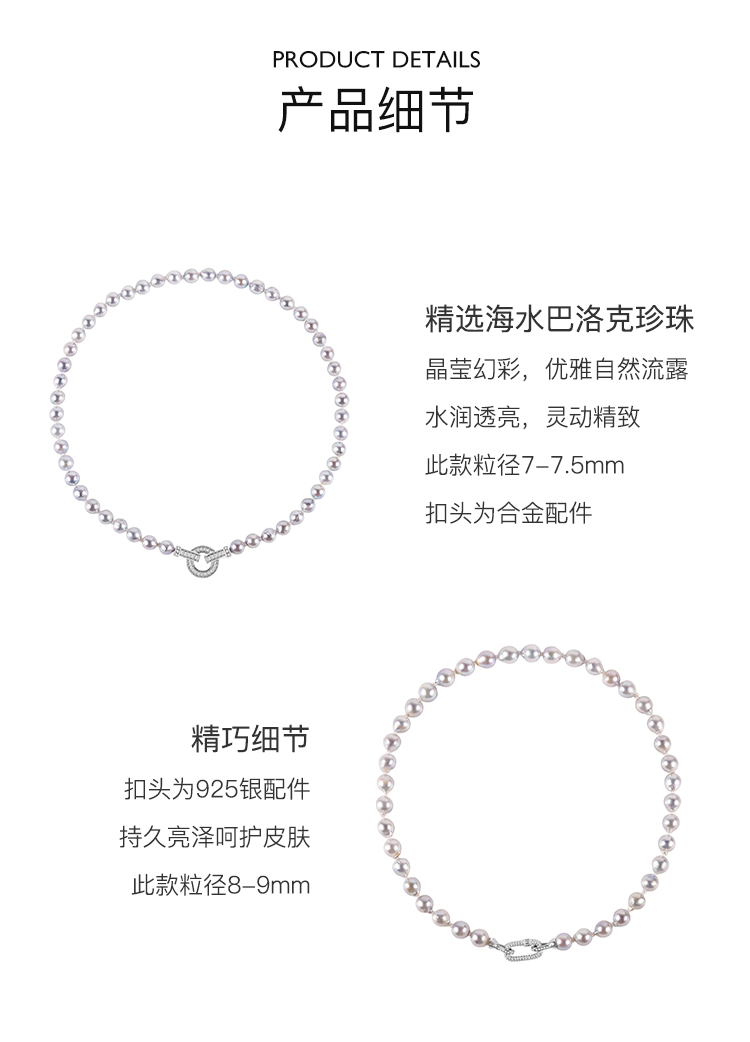 PRODUCT DETAILS
产品细节

精选海水巴洛克珍珠
晶莹幻彩，优雅自然流露
水润透亮，灵动精致
此款粒径7–7.5mm
扣头为合金配件

精巧细节
扣头为925银配件
持久亮泽呵护皮肤
此款粒径8–9mm